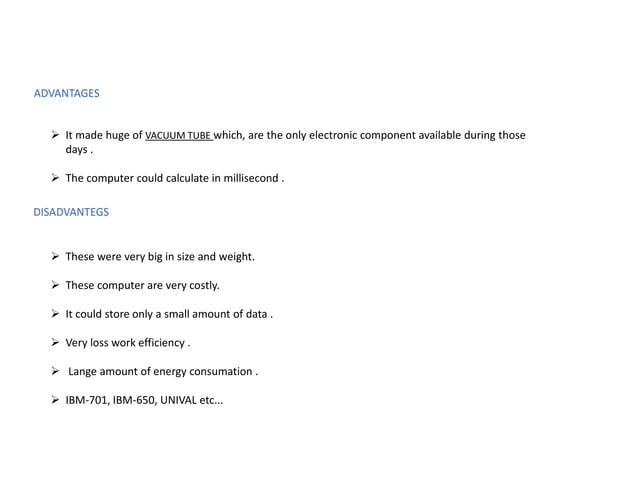 ADVANTAGES

➢ It made huge of VACUUM TUBE which, are the only electronic component available during those days .

➢ The computer could calculate in millisecond .

DISADVANTEGS

➢ These were very big in size and weight.

➢ These computer are very costly.

➢ It could store only a small amount of data .

➢ Very loss work efficiency .

➢ Lange amount of energy consumation .

➢ IBM-701, IBM-650, UNIVAL etc...